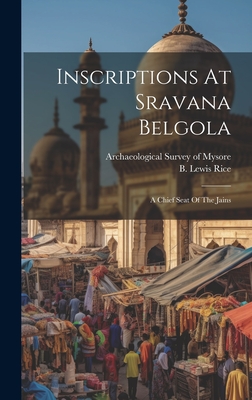 Inscriptions At Sravana Belgola

Archaeological Survey of Mysore
B. Lewis Rice

A Chief Seat Of The Jains